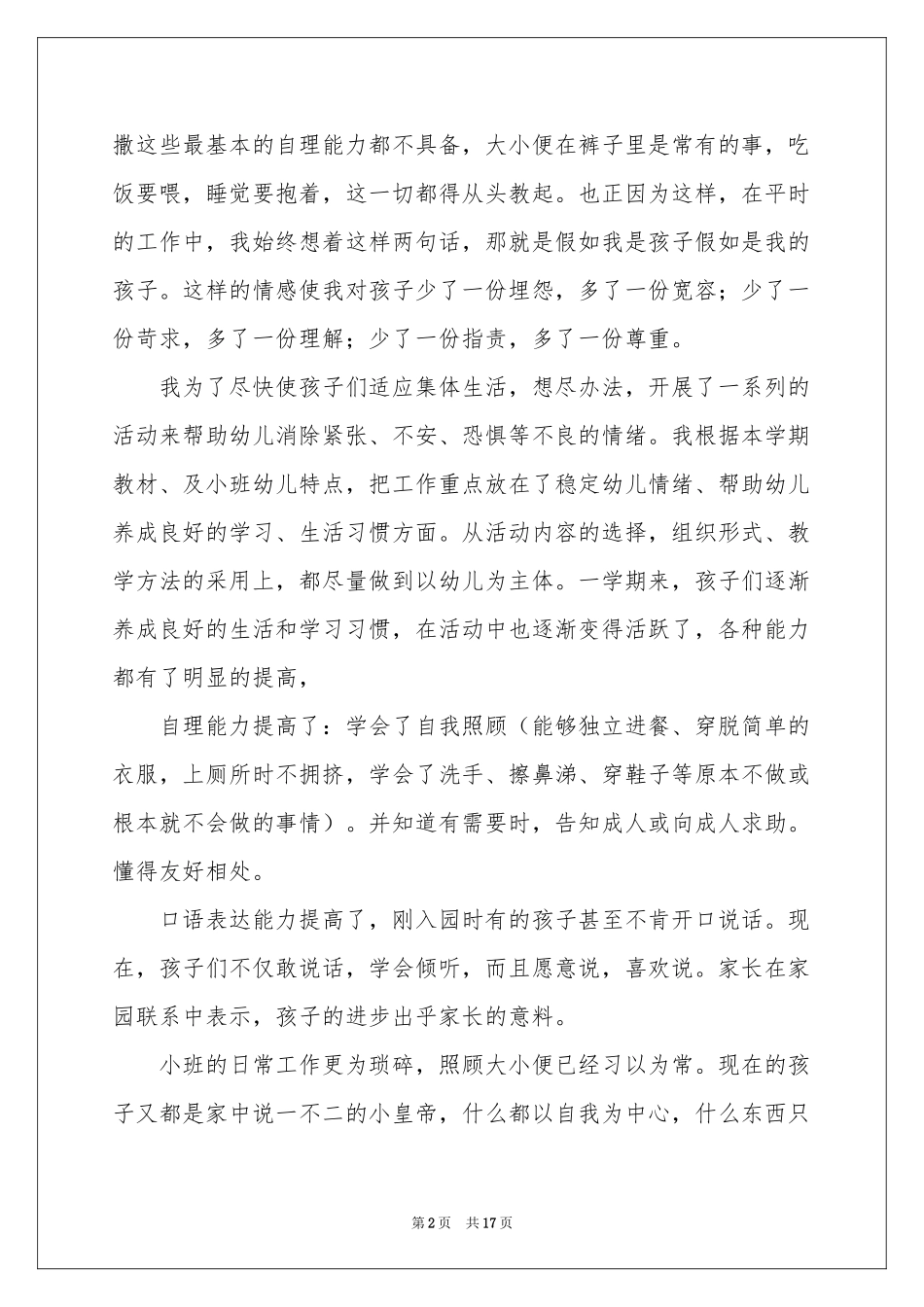 撒这些最基本的自理能力都不具备，大小便在裤子里是常有的事，吃饭要喂，睡觉要抱着，这一切都得从头教起。也正因为这样，在平时的工作中，我始终想着这样两句话，那就是假如我是孩子假如是我的孩子。这样的情感使我对孩子少了一份埋怨，多了一份宽容；少了一份苛求，多了一份理解；少了一份指责，多了一份尊重。

我为了尽快使孩子们适应集体生活，想尽办法，开展了一系列的活动来帮助幼儿消除紧张、不安、恐惧等不良的情绪。我根据本学期教材、及小班幼儿特点，把工作重点放在了稳定幼儿情绪、帮助幼儿养成良好的学习、生活习惯方面。从活动内容的选择，组织形式、教学方法的采用上，都尽量做到以幼儿为主体。一学期来，孩子们逐渐养成良好的生活和学习习惯，在活动中也逐渐变得活跃了，各种能力都有了明显的提高，

自理能力提高了：学会了自我照顾（能够独立进餐、穿脱简单的衣服，上厕所时不拥挤，学会了洗手、擦鼻涕、穿鞋子等原本不做或根本就不会做的事情）。并知道有需要时，告知成人或向成人求助。懂得友好相处。

口语表达能力提高了，刚入园时有的孩子甚至不肯开口说话。现在，孩子们不仅敢说话，学会倾听，而且愿意说，喜欢说。家长在家园联系中表示，孩子的进步出乎家长的意料。

小班的日常工作更为琐碎，照顾大小便已经习以为常。现在的孩子又都是家中说一不二的小皇帝，什么都以自我为中心，什么东西只

第2页　共17页